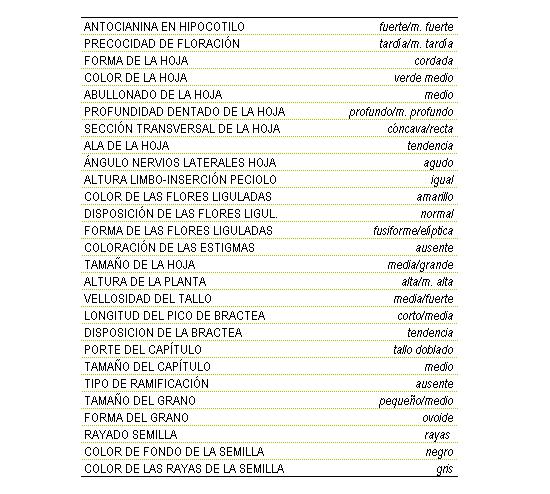 | | |
|---|---|
| ANTOCIANINA EN HIPOCOTILO | fuerte/m. fuerte |
| PRECOCIDAD DE FLORACIÓN | tardía/m. tardía |
| FORMA DE LA HOJA | cordada |
| COLOR DE LA HOJA | verde medio |
| ABULLONADO DE LA HOJA | medio |
| PROFUNDIDAD DENTADO DE LA HOJA | profundo/m. profundo |
| SECCIÓN TRANSVERSAL DE LA HOJA | cóncava/recta |
| ALA DE LA HOJA | tendencia |
| ÁNGULO NERVIOS LATERALES HOJA | agudo |
| ALTURA LIMBO-INSERCIÓN PECIOLO | igual |
| COLOR DE LAS FLORES LIGULADAS | amarillo |
| DISPOSICIÓN DE LAS FLORES LIGUL. | normal |
| FORMA DE LAS FLORES LIGULADAS | fusiforme/elíptica |
| COLORACIÓN DE LAS ESTIGMAS | ausente |
| TAMAÑO DE LA HOJA | media/grande |
| ALTURA DE LA PLANTA | alta/m. alta |
| VELLOSIDAD DEL TALLO | media/fuerte |
| LONGITUD DEL PICO DE BRACTEA | corto/media |
| DISPOSICION DE LA BRACTEA | tendencia |
| PORTE DEL CAPÍTULO | tallo doblado |
| TAMAÑO DEL CAPÍTULO | medio |
| TIPO DE RAMIFICACIÓN | ausente |
| TAMAÑO DEL GRANO | pequeño/medio |
| FORMA DEL GRANO | ovoide |
| RAYADO SEMILLA | rayas |
| COLOR DE FONDO DE LA SEMILLA | negro |
| COLOR DE LAS RAYAS DE LA SEMILLA | gris |